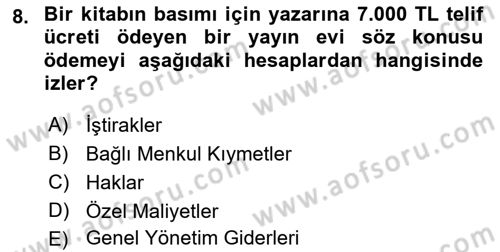 8. Bir kitabın basımı için yazarına 7.000 TL telif ücreti ödeyen bir yayın evi söz konusu ödemeyi aşağıdaki hesaplardan hangisinde izler?

A) İştirakler
B) Bağlı Menkul Kıymetler
C) Haklar
D) Özel Maliyetler
E) Genel Yönetim Giderleri

www.aofsoru.com www.aofsoru.com www.aofsoru.com www.aofsoru.com www.aofsoru.com